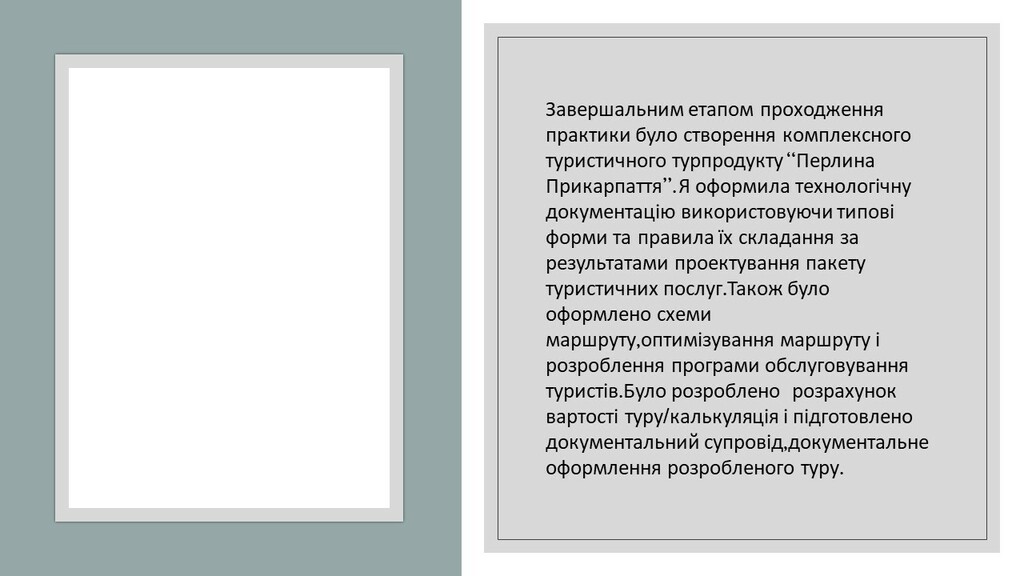 Завершальним етапом проходження практики було створення комплексного туристичного турпродукту "Перлина Прикарпаття".Я оформила технологічну документацію використовуючи типові форми та правила їх складання за результатами проектування пакету туристичних послуг.Також було оформлено схеми маршруту,оптимізування маршруту і розроблення програми обслуговування туристів.Було розроблено розрахунок вартості туру/калькуляція і підготовлено документальний супровід,документальне оформлення розробленого туру.